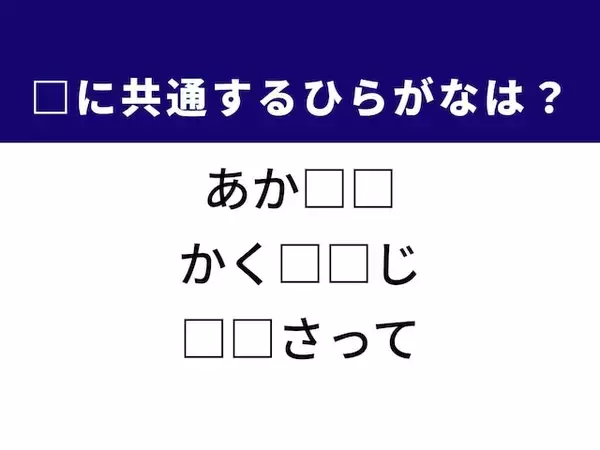 □に共通するひらがなは？

あか□□

かく□□じ

□□さって